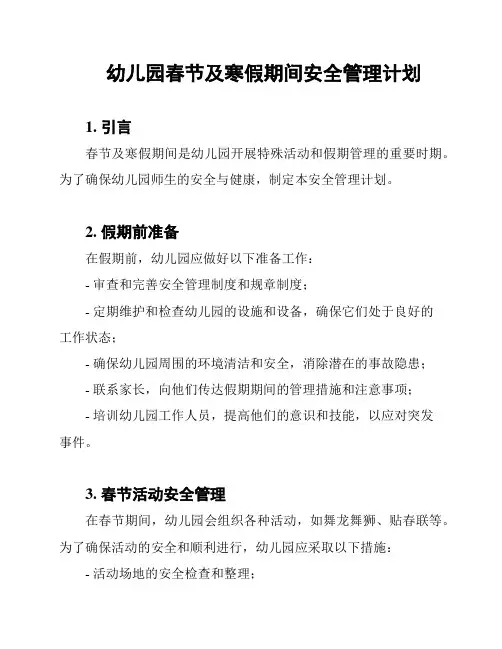 幼儿园春节及寒假期间安全管理计划

1. 引言

春节及寒假期间是幼儿园开展特殊活动和假期管理的重要时期。为了确保幼儿园师生的安全与健康，制定本安全管理计划。

2. 假期前准备

在假期前，幼儿园应做好以下准备工作：

- 审查和完善安全管理制度和规章制度；

- 定期维护和检查幼儿园的设施和设备，确保它们处于良好的工作状态；

- 确保幼儿园周围的环境清洁和安全，消除潜在的事故隐患；

- 联系家长，向他们传达假期期间的管理措施和注意事项；

- 培训幼儿园工作人员，提高他们的意识和技能，以应对突发事件。

3. 春节活动安全管理

在春节期间，幼儿园会组织各种活动，如舞龙舞狮、贴春联等。为了确保活动的安全和顺利进行，幼儿园应采取以下措施：

- 活动场地的安全检查和整理；